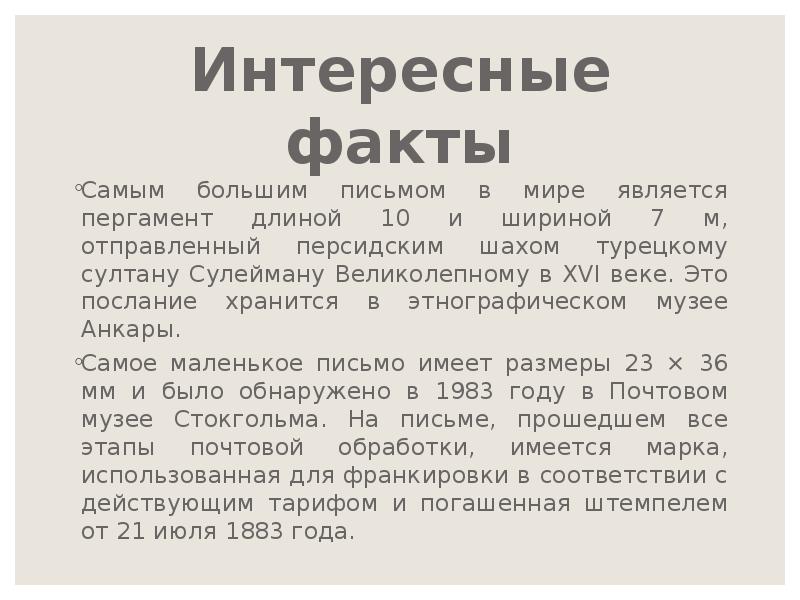 Интересные факты

Самым большим письмом в мире является пергамент длиной 10 и шириной 7 м, отправленный персидским шахом турецкому султану Сулейману Великолепному в XVI веке. Это послание хранится в этнографическом музее Анкары.

Самое маленькое письмо имеет размеры 23 × 36 мм и было обнаружено в 1983 году в Почтовом музее Стокгольма. На письме, прошедшем все этапы почтовой обработки, имеется марка, использованная для франкировки в соответствии с действующим тарифом и погашенная штемпелем от 21 июля 1883 года.